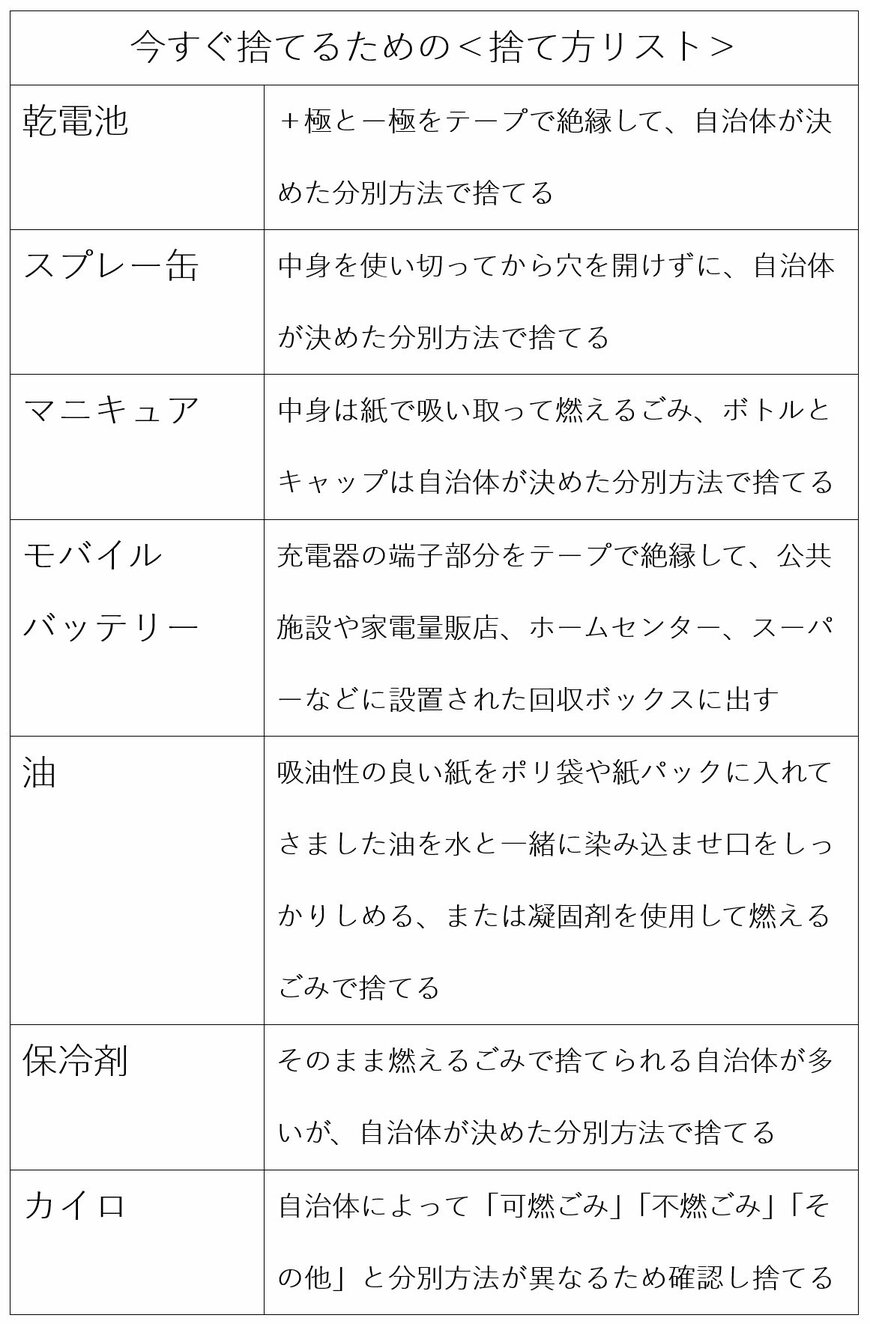 | 今すぐ捨てるための＜捨て方リスト＞ | |
|---|---|
| 乾電池 | ＋極と－極をテープで絶縁して、自治体が決めた分別方法で捨てる |
| スプレー缶 | 中身を使い切ってから穴を開けずに、自治体が決めた分別方法で捨てる |
| マニキュア | 中身は紙で吸い取って燃えるごみ、ボトルとキャップは自治体が決めた分別方法で捨てる |
| モバイルバッテリー | 充電器の端子部分をテープで絶縁して、公共施設や家電量販店、ホームセンター、スーパーなどに設置された回収ボックスに出す |
| 油 | 吸油性の良い紙をポリ袋や紙パックに入れてさました油を水と一緒に染み込ませ口をしっかりしめる、または凝固剤を使用して燃えるごみで捨てる |
| 保冷剤 | そのまま燃えるごみで捨てられる自治体が多いが、自治体が決めた分別方法で捨てる |
| カイロ | 自治体によって「可燃ごみ」「不燃ごみ」「その他」と分別方法が異なるため確認し捨てる |